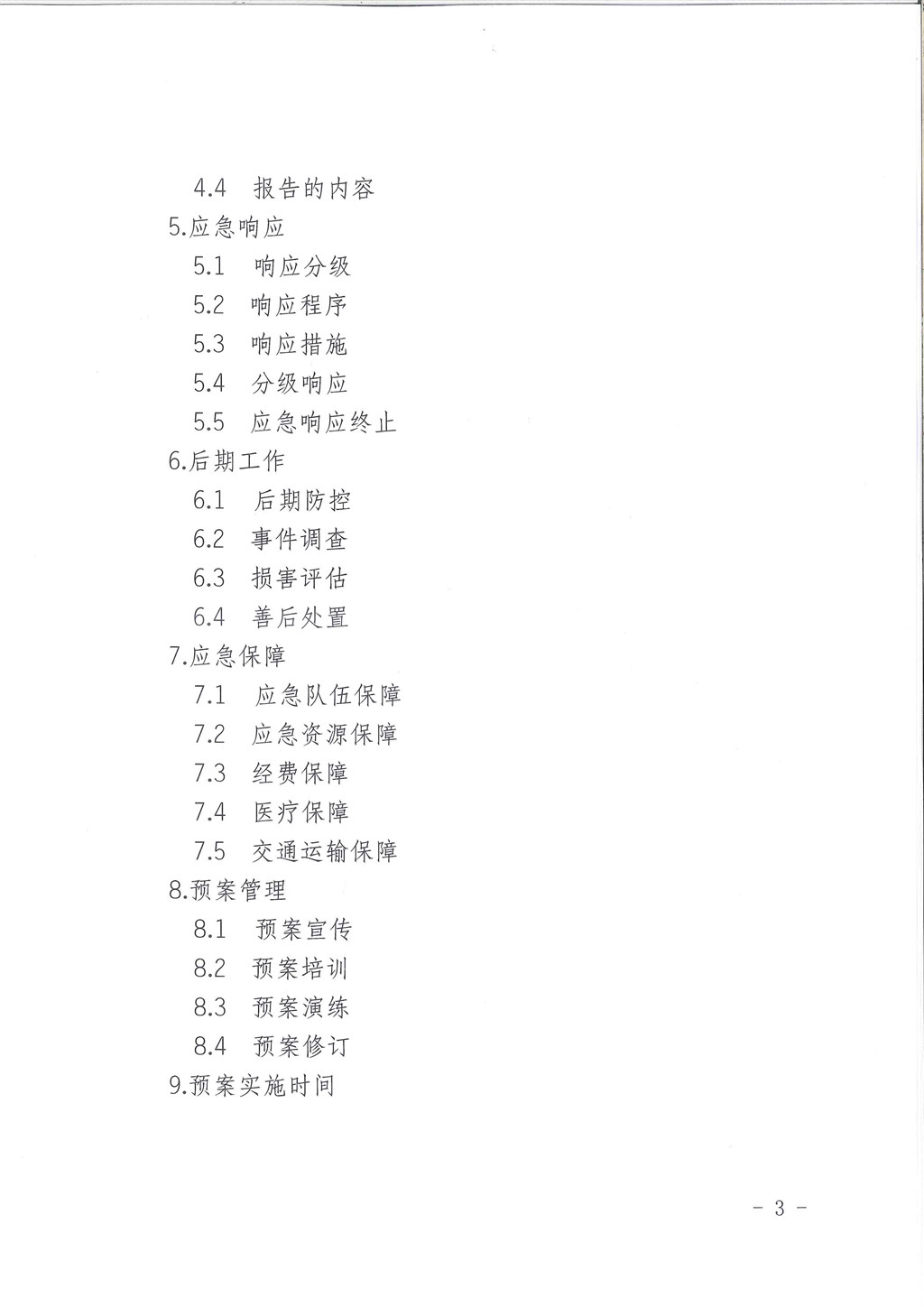 4.4 报告的内容
5.应急响应
5.1 响应分级
5.2 响应程序
5.3 响应措施
5.4 分级响应
5.5 应急响应终止
6.后期工作
6.1 后期防控
6.2 事件调查
6.3 损害评估
6.4 善后处置
7.应急保障
7.1 应急队伍保障
7.2 应急资源保障
7.3 经费保障
7.4 医疗保障
7.5 交通运输保障
8.预案管理
8.1 预案宣传
8.2 预案培训
8.3 预案演练
8.4 预案修订
9.预案实施时间

- 3 -